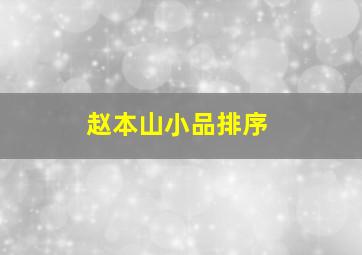 赵本山小品排序